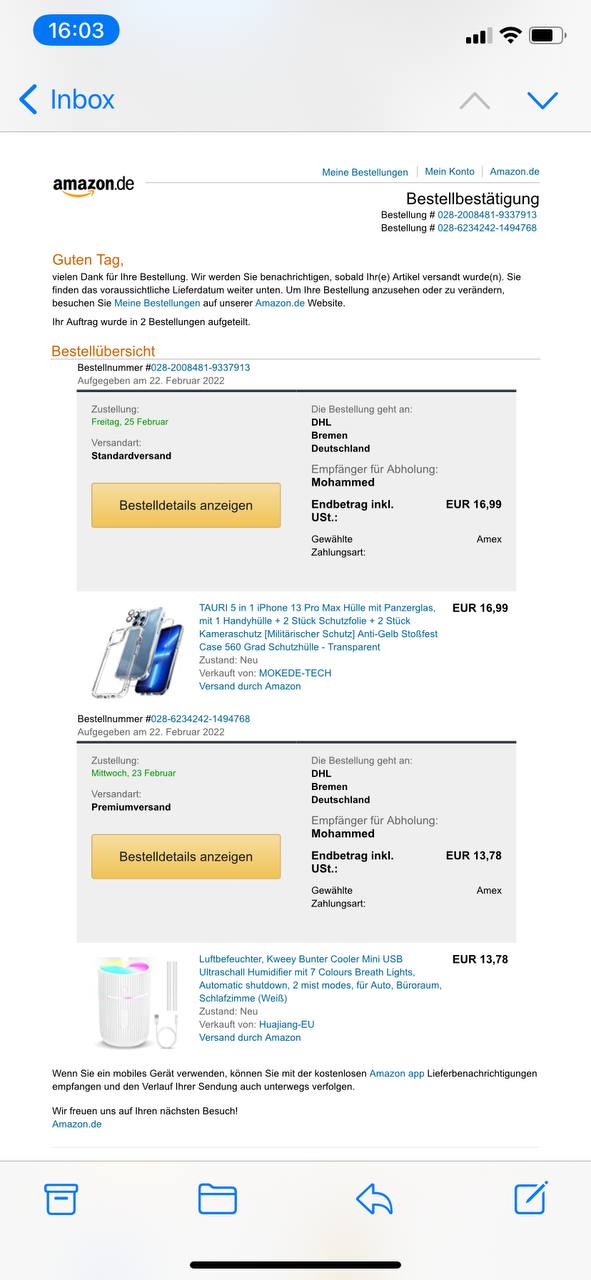 16:03

Inbox

amazon.de

Meine Bestellungen | Mein Konto | Amazon.de

Bestellbestätigung
Bestellung # 028-2008481-9337913
Bestellung # 028-6234242-1494768

Guten Tag,
vielen Dank für Ihre Bestellung. Wir werden Sie benachrichtigen, sobald Ihr(e) Artikel versandt wurde(n). Sie finden das voraussichtliche Lieferdatum weiter unten. Um Ihre Bestellung anzusehen oder zu verändern, besuchen Sie Meine Bestellungen auf unserer Amazon.de Website.

Ihr Auftrag wurde in 2 Bestellungen aufgeteilt.

Bestellübersicht
Bestellnummer #028-2008481-9337913
Aufgegeben am 22. Februar 2022

Zustellung:
Freitag, 25 Februar

Versandart:
Standardversand

Bestelldetails anzeigen

Die Bestellung geht an:
DHL
Bremen
Deutschland

Empfänger für Abholung:
Mohammed

Endbetrag inkl. USt.: EUR 16,99

Gewählte Zahlungsart: Amex

TAURI 5 in 1 iPhone 13 Pro Max Hülle mit Panzerglas, mit 1 Handyhülle + 2 Stück Schutzfolie + 2 Stück Kameraschutz [Militärischer Schutz] Anti-Gelb Stoßfest Case 560 Grad Schutzhülle - Transparent
Zustand: Neu
Verkauft von: MOKEDE-TECH
Versand durch Amazon
EUR 16,99

Bestellnummer #028-6234242-1494768
Aufgegeben am 22. Februar 2022

Zustellung:
Mittwoch, 23 Februar

Versandart:
Premiumversand

Bestelldetails anzeigen

Die Bestellung geht an:
DHL
Bremen
Deutschland

Empfänger für Abholung:
Mohammed

Endbetrag inkl. USt.: EUR 13,78

Gewählte Zahlungsart: Amex

Luftbefeuchter, Kweey Bunter Cooler Mini USB Ultraschall Humidifier mit 7 Colours Breath Lights, Automatic shutdown, 2 mist modes, für Auto, Büroraum, Schlafzimme (Weiß)
Zustand: Neu
Verkauft von: Huajiang-EU
Versand durch Amazon
EUR 13,78

Wenn Sie ein mobiles Gerät verwenden, können Sie mit der kostenlosen Amazon app Lieferbenachrichtigungen empfangen und den Verlauf Ihrer Sendung auch unterwegs verfolgen.

Wir freuen uns auf Ihren nächsten Besuch!
Amazon.de